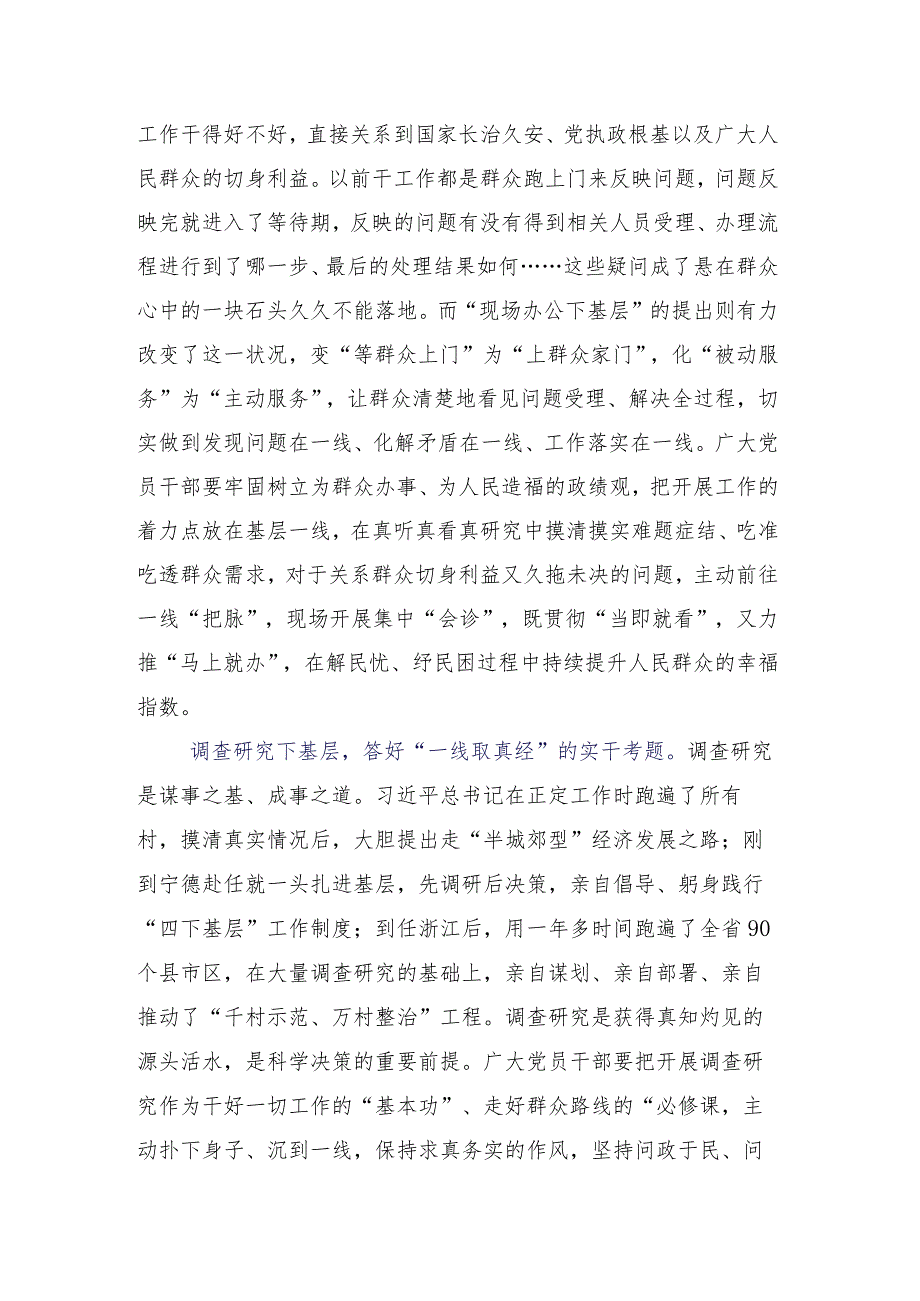 工作干得好不好，直接关系到国家长治久安、党执政根基以及广大人民群众的切身利益。以前干工作都是群众跑上门来反映问题，问题反映完就进入了等待期，反映的问题有没有得到相关人员受理、办理流程进行到了哪一步、最后的处理结果如何……这些疑问成了悬在群众心中的一块石头久久不能落地。而“现场办公下基层”的提出则有力改变了这一状况，变“等群众上门”为“上群众家门”，化“被动服务”为“主动服务”，让群众清楚地看见问题受理、解决全过程，切实做到发现问题在一线、化解矛盾在一线、工作落实在一线。广大党员干部要牢固树立为群众办事、为人民造福的政绩观，把开展工作的着力点放在基层一线，在真听真看真研究中摸清摸实难题症结、吃准吃透群众需求，对于关系群众切身利益又久拖未决的问题，主动前往一线“把脉”，现场开展集中“会诊”，既贯彻“当即就看”，又力推“马上就办”，在解民忧、纾民困过程中持续提升人民群众的幸福指数。

调查研究下基层，答好“一线取真经”的实干考题。调查研究是谋事之基、成事之道。习近平总书记在正定工作时跑遍了所有村，摸清真实情况后，大胆提出走“半城郊型”经济发展之路；刚到宁德赴任就一头扎进基层，先调研后决策，亲自倡导、躬身践行“四下基层”工作制度；到任浙江后，用一年多时间跑遍了全省90个县市区，在大量调查研究的基础上，亲自谋划、亲自部署、亲自推动了“千村示范、万村整治”工程。调查研究是获得真知灼见的源头活水，是科学决策的重要前提。广大党员干部要把开展调查研究作为干好一切工作的“基本功”、走好群众路线的“必修课，主动扑下身子、沉到一线，保持求真务实的作风，坚持问政于民、问